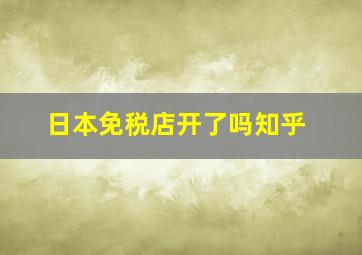 日本免税店开了吗知乎